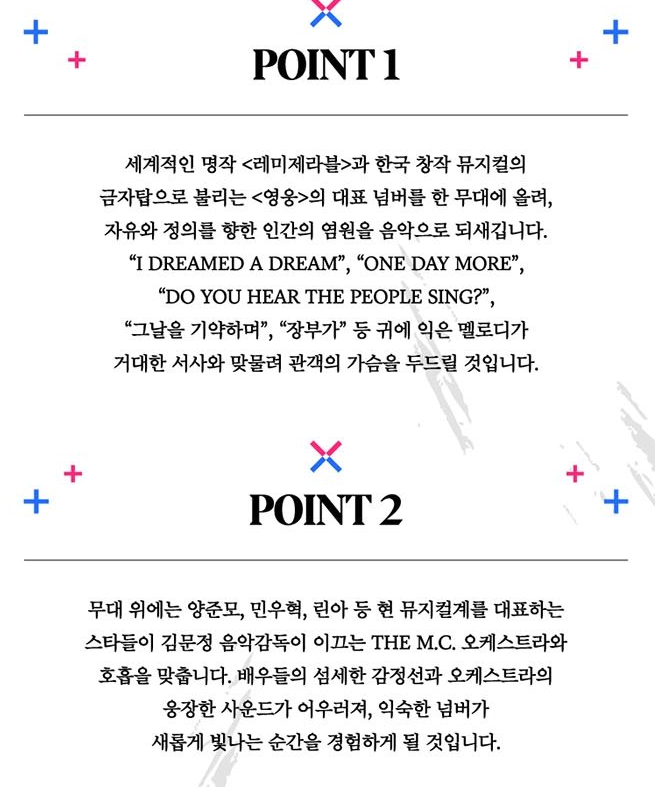 POINT 1

세계적인 명작 <레미제라블>과 한국 창작 뮤지컬의 금자탑으로 불리는 <영웅>의 대표 넘버를 한 무대에 올려, 자유와 정의를 향한 인간의 염원을 음악으로 되새깁니다. “I DREAMED A DREAM”, “ONE DAY MORE”, “DO YOU HEAR THE PEOPLE SING?”, “그날을 기약하며”, “장부가” 등 귀에 익은 멜로디가 거대한 서사와 맞물려 관객의 가슴을 두드릴 것입니다.

POINT 2

무대 위에는 양준모, 민우혁, 린아 등 현 뮤지컬계를 대표하는 스타들이 김문정 음악감독이 이끄는 THE M.C. 오케스트라와 호흡을 맞춥니다. 배우들의 섬세한 감정선과 오케스트라의 웅장한 사운드가 어우러져, 익숙한 넘버가 새롭게 빛나는 순간을 경험하게 될 것입니다.